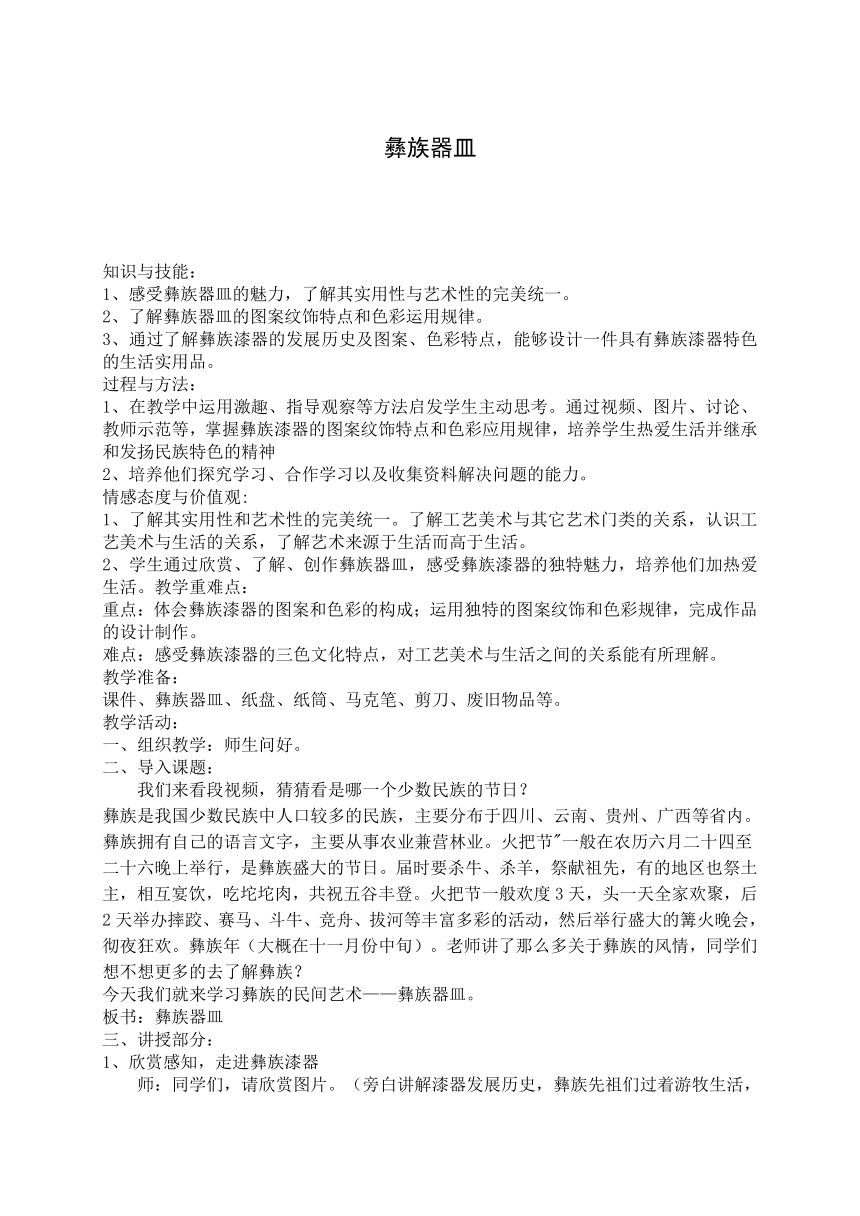 彝族器皿

知识与技能：
1、感受彝族器皿的魅力，了解其实用性与艺术性的完美统一。
2、了解彝族器皿的图案纹饰特点和色彩运用规律。
3、通过了解彝族漆器的发展历史及图案、色彩特点，能够设计一件具有彝族漆器特色的生活实用品。
过程与方法：
1、在教学中运用激趣、指导观察等方法启发学生主动思考。通过视频、图片、讨论、教师示范等，掌握彝族漆器的图案纹饰特点和色彩应用规律，培养学生热爱生活并继承和发扬民族特色的精神
2、培养他们探究学习、合作学习以及收集资料解决问题的能力。
情感态度与价值观:
1、了解其实用性和艺术性的完美统一。了解工艺美术与其它艺术门类的关系，认识工艺美术与生活的关系，了解艺术来源于生活而高于生活。
2、学生通过欣赏、了解、创作彝族器皿，感受彝族漆器的独特魅力，培养他们加热爱生活。教学重难点：
重点：体会彝族漆器的图案和色彩的构成；运用独特的图案纹饰和色彩规律，完成作品的设计制作。
难点：感受彝族漆器的三色文化特点，对工艺美术与生活之间的关系能有所理解。
教学准备：
课件、彝族器皿、纸盘、纸筒、马克笔、剪刀、废旧物品等。
教学活动：
一、组织教学：师生问好。
二、导入课题：
我们来看段视频，猜猜看是哪一个少数民族的节日？
彝族是我国少数民族中人口较多的民族，主要分布于四川、云南、贵州、广西等省内。彝族拥有自己的语言文字，主要从事农业兼营林业。火把节"一般在农历六月二十四至二十六晚上举行，是彝族盛大的节日。届时要杀牛、杀羊，祭献祖先，有的地区也祭土主，相互宴饮，吃坨坨肉，共祝五谷丰登。火把节一般欢度3天，头一天全家欢聚，后2天举办摔跤、赛马、斗牛、竞舟、拔河等丰富多彩的活动，然后举行盛大的篝火晚会，彻夜狂欢。彝族年（大概在十一月份中旬）。老师讲了那么多关于彝族的风情，同学们想不想更多的去了解彝族？
今天我们就来学习彝族的民间艺术——彝族器皿。
板书：彝族器皿
三、讲授部分：
1、欣赏感知，走进彝族漆器
师：同学们，请欣赏图片。（旁白讲解漆器发展历史，彝族先祖们过着游牧生活，